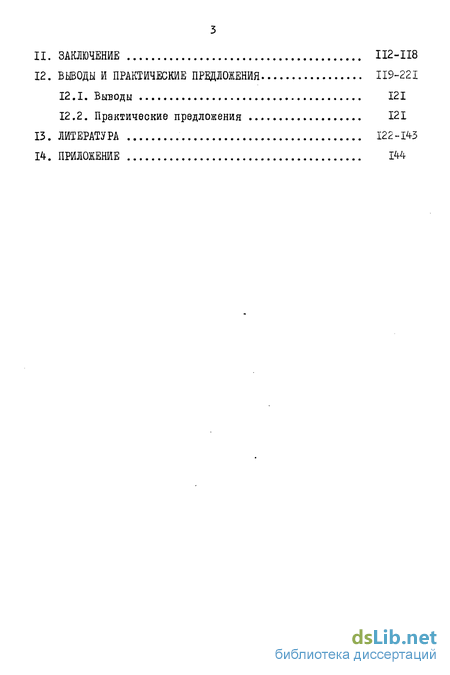 3

II. ЗАКЛЮЧЕНИЕ II2-II8

I2. ВЫВОДЫ И ПРАКТИЧЕСКИЕ ПРЕДЛОЖЕНИЯ II9-22I

I2.I. Выводы I2I

I2.2. Практические предложения I2I

I3. ЛИТЕРАТУРА I22-I43

I4. ПРИЛОЖЕНИЕ I44

dsLib.net
библиотека диссертаций